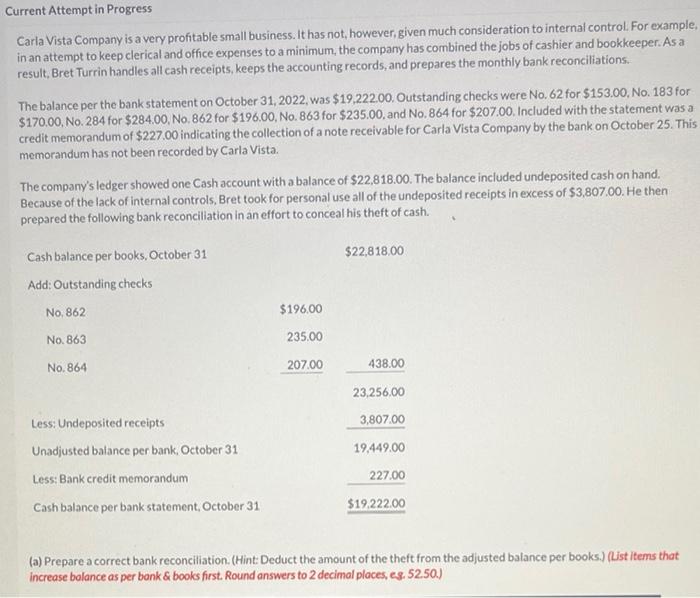 Current Attempt in Progress

Carla Vista Company is a very profitable small business. It has not, however, given much consideration to internal control. For example, in an attempt to keep clerical and office expenses to a minimum, the company has combined the jobs of cashier and bookkeeper. As a result, Bret Turrin handles all cash receipts, keeps the accounting records, and prepares the monthly bank reconciliations.

The balance per the bank statement on October 31, 2022, was $19,222.00. Outstanding checks were No. 62 for $153.00, No. 183 for $170.00, No. 284 for $284.00, No. 862 for $196.00, No. 863 for $235.00, and No. 864 for $207.00. Included with the statement was a credit memorandum of $227.00 indicating the collection of a note receivable for Carla Vista Company by the bank on October 25. This memorandum has not been recorded by Carla Vista.

The company's ledger showed one Cash account with a balance of $22,818.00. The balance included undeposited cash on hand. Because of the lack of internal controls, Bret took for personal use all of the undeposited receipts in excess of $3,807.00. He then prepared the following bank reconciliation in an effort to conceal his theft of cash.

| | | |
|---|---|---|
| Cash balance per books, October 31 | | $22,818.00 |
| Add: Outstanding checks | | |
| No. 862 | $196.00 | |
| No. 863 | 235.00 | |
| No. 864 | 207.00 | 438.00 |
| | | 23,256.00 |
| Less: Undeposited receipts | | 3,807.00 |
| Unadjusted balance per bank, October 31 | | 19,449.00 |
| Less: Bank credit memorandum | | 227.00 |
| Cash balance per bank statement, October 31 | | $19,222.00 |

(a) Prepare a correct bank reconciliation. (Hint: Deduct the amount of the theft from the adjusted balance per books.) (List items that increase balance as per bank & books first. Round answers to 2 decimal places, e.g. 52.50.)